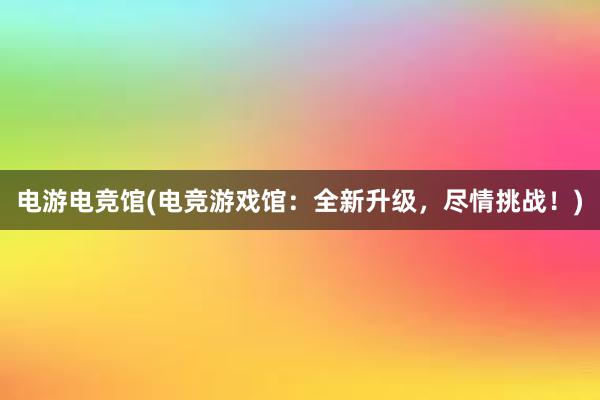 电游电竞馆(电竞游戏馆：全新升级，尽情挑战！)